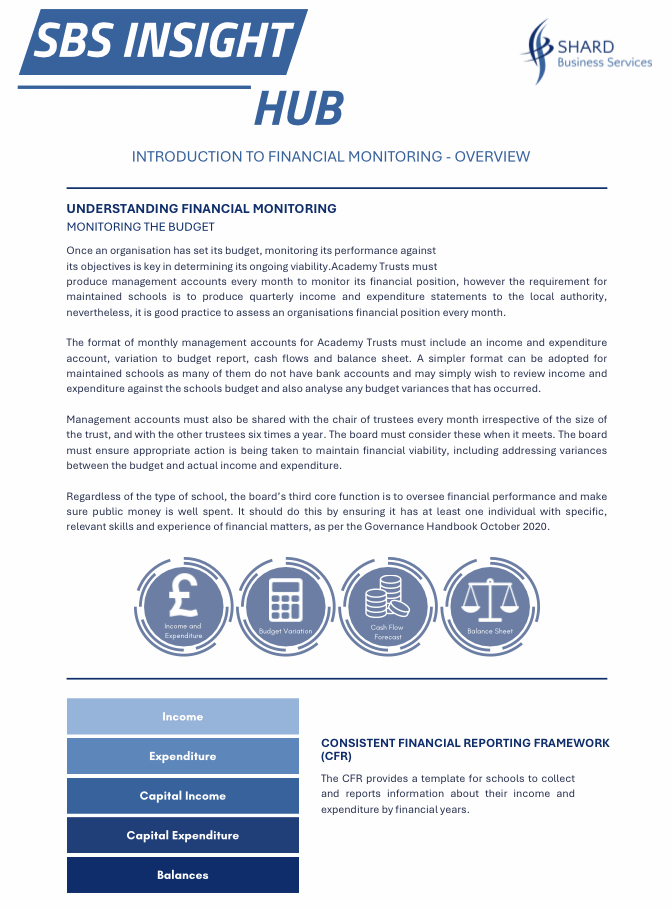 SBS INSIGHT HUB

SHARD Business Services

INTRODUCTION TO FINANCIAL MONITORING - OVERVIEW

UNDERSTANDING FINANCIAL MONITORING
MONITORING THE BUDGET

Once an organisation has set its budget, monitoring its performance against its objectives is key in determining its ongoing viability.Academy Trusts must produce management accounts every month to monitor its financial position, however the requirement for maintained schools is to produce quarterly income and expenditure statements to the local authority, nevertheless, it is good practice to assess an organisations financial position every month.

The format of monthly management accounts for Academy Trusts must include an income and expenditure account, variation to budget report, cash flows and balance sheet. A simpler format can be adopted for maintained schools as many of them do not have bank accounts and may simply wish to review income and expenditure against the schools budget and also analyse any budget variances that has occurred.

Management accounts must also be shared with the chair of trustees every month irrespective of the size of the trust, and with the other trustees six times a year. The board must consider these when it meets. The board must ensure appropriate action is being taken to maintain financial viability, including addressing variances between the budget and actual income and expenditure.

Regardless of the type of school, the board's third core function is to oversee financial performance and make sure public money is well spent. It should do this by ensuring it has at least one individual with specific, relevant skills and experience of financial matters, as per the Governance Handbook October 2020.

Income and Expenditure
Budget Variation
Cash Flow Forecast
Balance Sheet

Income
Expenditure
Capital Income
Capital Expenditure
Balances

CONSISTENT FINANCIAL REPORTING FRAMEWORK (CFR)

The CFR provides a template for schools to collect and reports information about their income and expenditure by financial years.